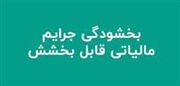 بخشودگی جرایم
مالیاتی قابل بخشش